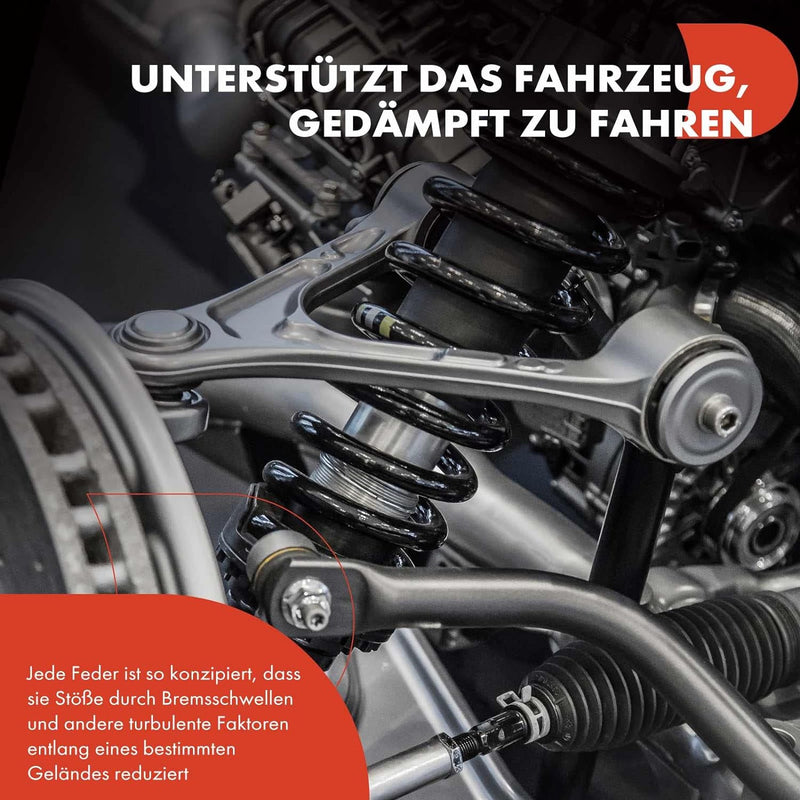 UNTERSTÜTZT DAS FAHRZEUG, GEDÄMPFT ZU FAHREN

Jede Feder ist so konzipiert, dass sie Stöße durch Bremsschwellen und andere turbulente Faktoren entlang eines bestimmten Geländes reduziert